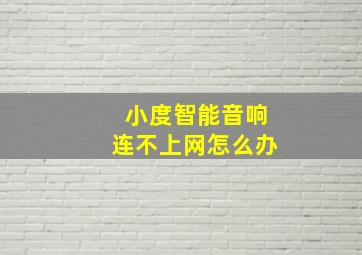 小度智能音响
连不上网怎么办